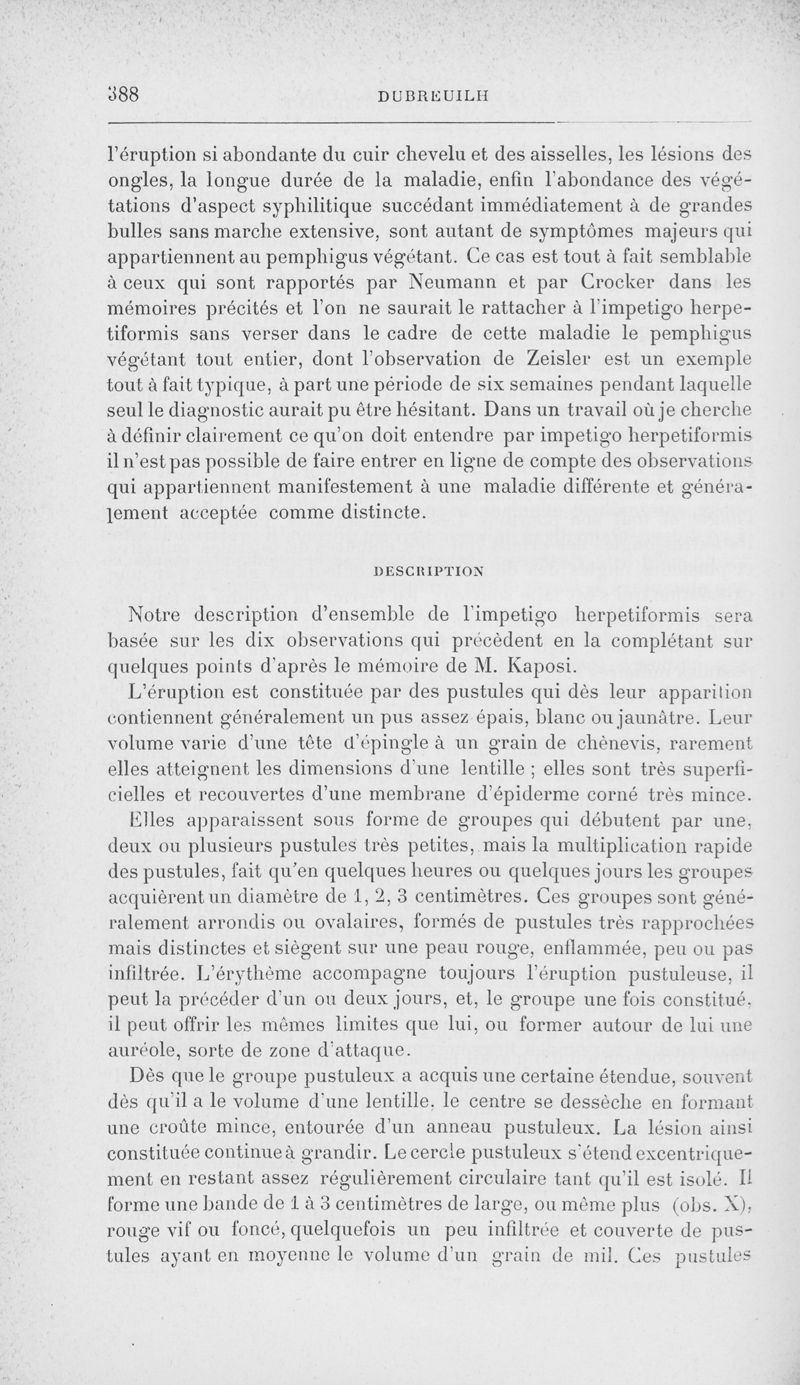 388 DUBREUILH

l'éruption si abondante du cuir chevelu et des aisselles, les lésions des ongles, la longue durée de la maladie, enfin l'abondance des végétations d'aspect syphilitique succédant immédiatement à de grandes bulles sans marche extensive, sont autant de symptômes majeurs qui appartiennent au pemphigus végétant. Ce cas est tout à fait semblable à ceux qui sont rapportés par Neumann et par Crocker dans les mémoires précités et l'on ne saurait le rattacher à l'impetigo herpetiformis sans verser dans le cadre de cette maladie le pemphigus végétant tout entier, dont l'observation de Zeisler est un exemple tout à fait typique, à part une période de six semaines pendant laquelle seul le diagnostic aurait pu être hésitant. Dans un travail où je cherche à définir clairement ce qu'on doit entendre par impetigo herpetiformis il n'est pas possible de faire entrer en ligne de compte des observations qui appartiennent manifestement à une maladie différente et généralement acceptée comme distincte.

DESCRIPTION

Notre description d'ensemble de l'impetigo herpetiformis sera basée sur les dix observations qui précèdent en la complétant sur quelques points d'après le mémoire de M. Kaposi.

L'éruption est constituée par des pustules qui dès leur apparition contiennent généralement un pus assez épais, blanc ou jaunâtre. Leur volume varie d'une tête d'épingle à un grain de chènevis, rarement elles atteignent les dimensions d'une lentille ; elles sont très superficielles et recouvertes d'une membrane d'épiderme corné très mince. Elles apparaissent sous forme de groupes qui débutent par une, deux ou plusieurs pustules très petites, mais la multiplication rapide des pustules, fait qu'en quelques heures ou quelques jours les groupes acquièrent un diamètre de 1, 2, 3 centimètres. Ces groupes sont généralement arrondis ou ovalaires, formés de pustules très rapprochées mais distinctes et siègent sur une peau rouge, enflammée, peu ou pas infiltrée. L'érythème accompagne toujours l'éruption pustuleuse, il peut la précéder d'un ou deux jours, et, le groupe une fois constitué, il peut offrir les mêmes limites que lui, ou former autour de lui une auréole, sorte de zone d'attaque.

Dès que le groupe pustuleux a acquis une certaine étendue, souvent dès qu'il a le volume d'une lentille, le centre se dessèche en formant une croûte mince, entourée d'un anneau pustuleux. La lésion ainsi constituée continue à grandir. Le cercle pustuleux s'étend excentriquement en restant assez régulièrement circulaire tant qu'il est isolé. Il forme une bande de 1 à 3 centimètres de large, ou même plus (obs. X), rouge vif ou foncé, quelquefois un peu infiltrée et couverte de pustules ayant en moyenne le volume d'un grain de mil. Ces pustules